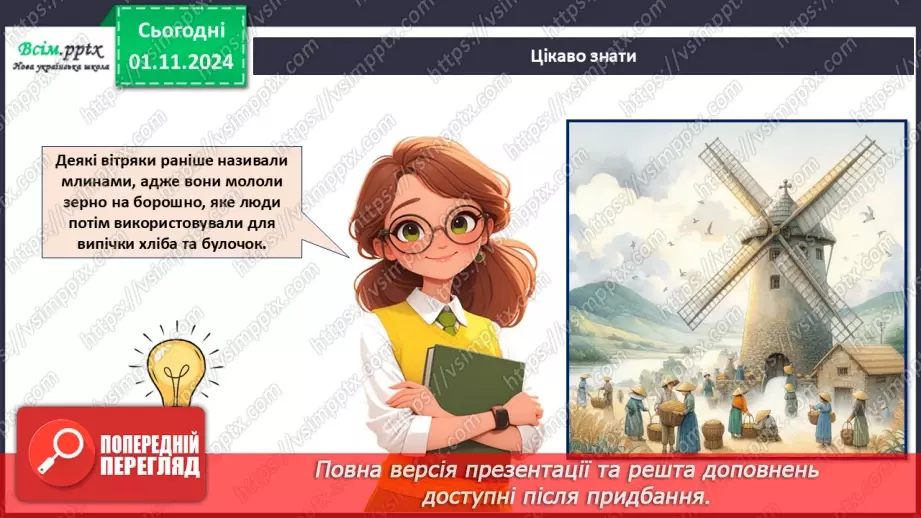 Всім.pptx
Нова українська школа

Сьогодні
01.11.2024

Цікаво знати

Деякі вітряки раніше називали млинами, адже вони мололи зерно на борошно, яке люди потім використовували для випічки хліба та булочок.

ПОПЕРЕДНІЙ ПЕРЕГЛЯД

Повна версія презентації та решта доповнень доступні після придбання.

https://vsimpptx.com